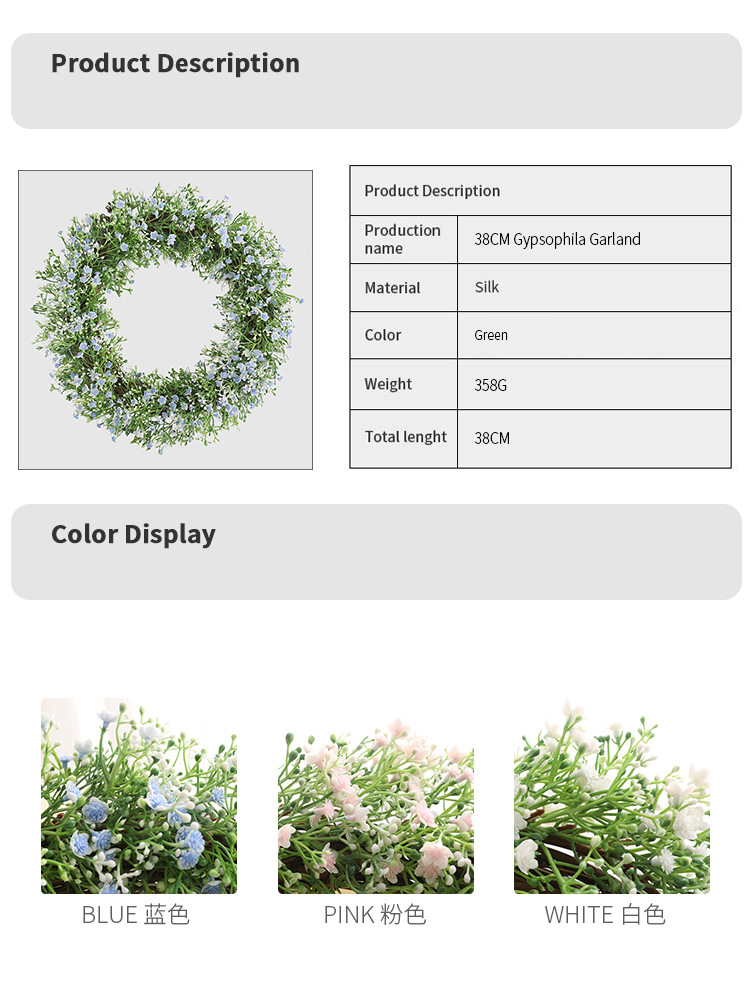 Product Description

| Product Description | |
|---|---|
| Production name | 38CM Gypsophila Garland |
| Material | Silk |
| Color | Green |
| Weight | 358G |
| Total lenght | 38CM |

Color Display

BLUE 蓝色

PINK 粉色

WHITE 白色